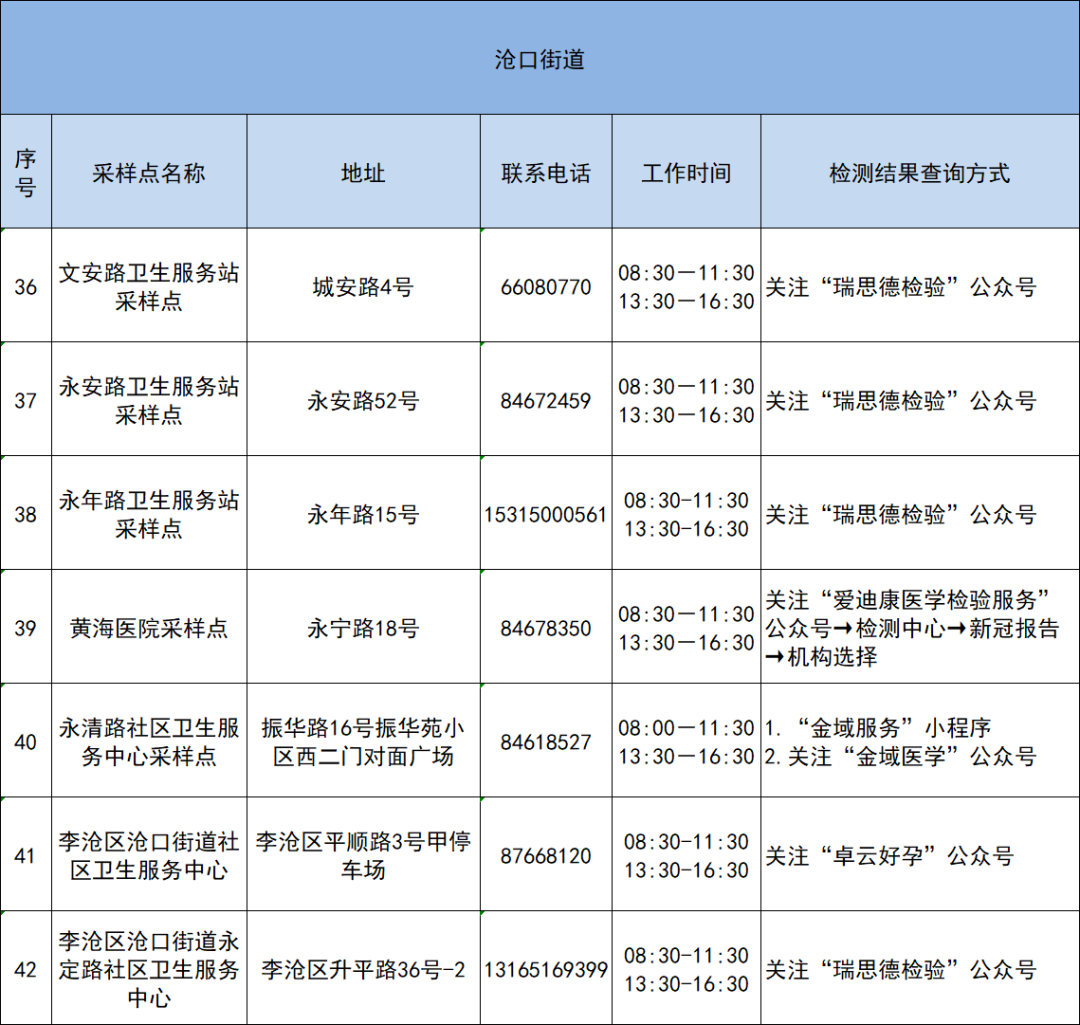 沧口街道

| 序号 | 采样点名称 | 地址 | 联系电话 | 工作时间 | 检测结果查询方式 |
|---|---|---|---|---|---|
| 36 | 文安路卫生服务站采样点 | 城安路4号 | 66080770 | 08:30—11:30 13:30—16:30 | 关注“瑞思德检验”公众号 |
| 37 | 永安路卫生服务站采样点 | 永安路52号 | 84672459 | 08:30—11:30 13:30—16:30 | 关注“瑞思德检验”公众号 |
| 38 | 永年路卫生服务站采样点 | 永年路15号 | 15315000561 | 08:30-11:30 13:30-16:30 | 关注“瑞思德检验”公众号 |
| 39 | 黄海医院采样点 | 永宁路18号 | 84678350 | 08:30—11:30 13:30—16:30 | 关注“爱迪康医学检验服务”公众号→检测中心→新冠报告→机构选择 |
| 40 | 永清路社区卫生服务中心采样点 | 振华路16号振华苑小区西二门对面广场 | 84618527 | 08:00—11:30 13:30—16:30 | 1. “金域服务”小程序 2. 关注“金域医学”公众号 |
| 41 | 李沧区沧口街道社区卫生服务中心 | 李沧区平顺路3号甲停车场 | 87668120 | 08:30-11:30 13:30-16:30 | 关注“卓云好孕”公众号 |
| 42 | 李沧区沧口街道永定路社区卫生服务中心 | 李沧区升平路36号-2 | 13165169399 | 08:30-11:30 13:30-16:30 | 关注“瑞思德检验”公众号 |